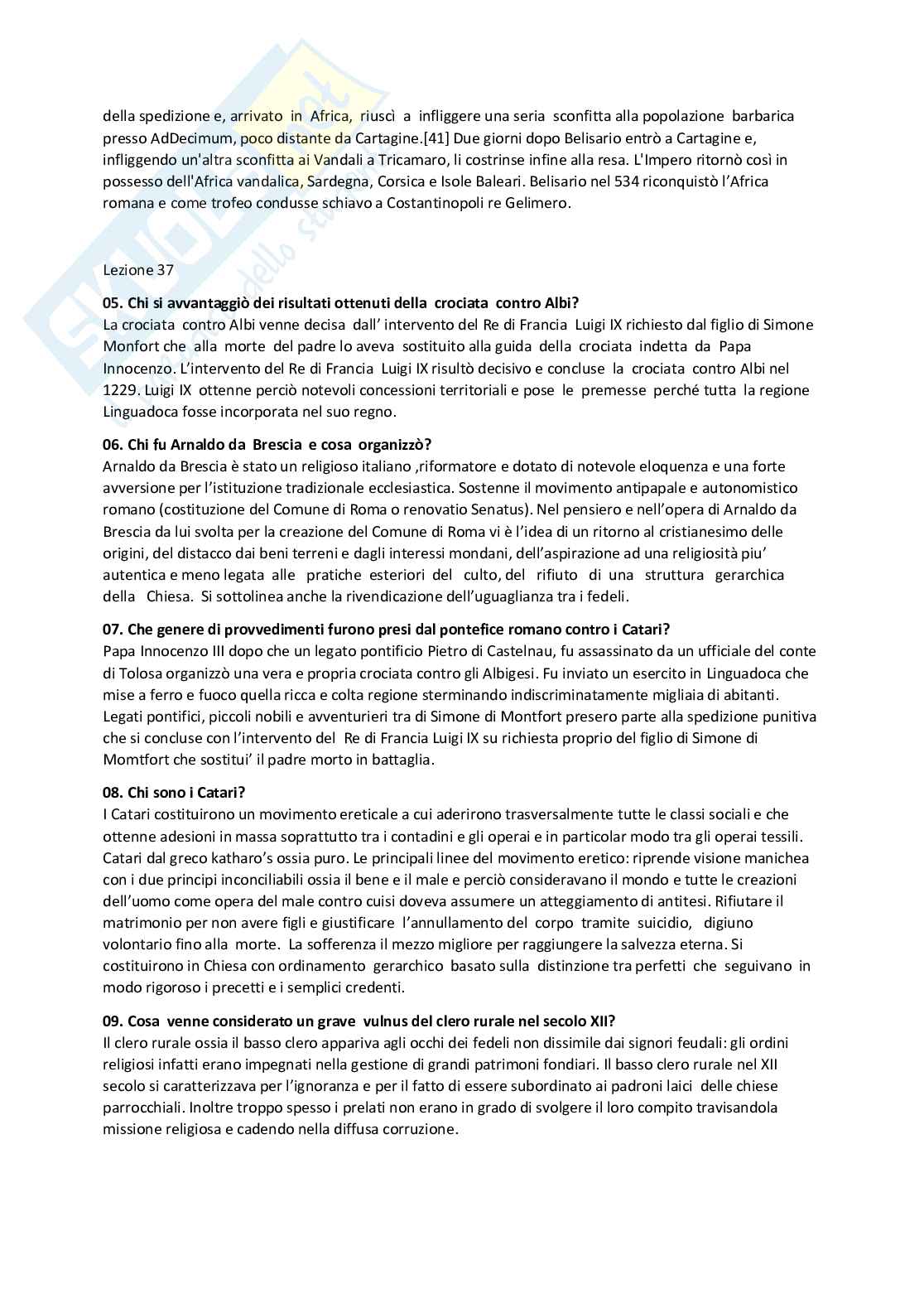 della spedizione e, arrivato in Africa, riuscì a infliggere una seria sconfitta alla popolazione barbarica presso AdDecimum, poco distante da Cartagine.[41] Due giorni dopo Belisario entrò a Cartagine e, infliggendo un'altra sconfitta ai Vandali a Tricamaro, li costrinse infine alla resa. L'Impero ritornò così in possesso dell'Africa vandalica, Sardegna, Corsica e Isole Baleari. Belisario nel 534 riconquistò l'Africa romana e come trofeo condusse schiavo a Costantinopoli re Gelimero.

Lezione 37

05. Chi si avvantaggiò dei risultati ottenuti della crociata contro Albi?
La crociata contro Albi venne decisa dall' intervento del Re di Francia Luigi IX richiesto dal figlio di Simone Monfort che alla morte del padre lo aveva sostituito alla guida della crociata indetta da Papa Innocenzo. L'intervento del Re di Francia Luigi IX risultò decisivo e concluse la crociata contro Albi nel 1229. Luigi IX ottenne perciò notevoli concessioni territoriali e pose le premesse perché tutta la regione Linguadoca fosse incorporata nel suo regno.

06. Chi fu Arnaldo da Brescia e cosa organizzò?
Arnaldo da Brescia è stato un religioso italiano ,riformatore e dotato di notevole eloquenza e una forte avversione per l'istituzione tradizionale ecclesiastica. Sostenne il movimento antipapale e autonomistico romano (costituzione del Comune di Roma o renovatio Senatus). Nel pensiero e nell'opera di Arnaldo da Brescia da lui svolta per la creazione del Comune di Roma vi è l'idea di un ritorno al cristianesimo delle origini, del distacco dai beni terreni e dagli interessi mondani, dell'aspirazione ad una religiosità piu' autentica e meno legata alle pratiche esteriori del culto, del rifiuto di una struttura gerarchica della Chiesa. Si sottolinea anche la rivendicazione dell'uguaglianza tra i fedeli.

07. Che genere di provvedimenti furono presi dal pontefice romano contro i Catari?
Papa Innocenzo III dopo che un legato pontificio Pietro di Castelnau, fu assassinato da un ufficiale del conte di Tolosa organizzò una vera e propria crociata contro gli Albigesi. Fu inviato un esercito in Linguadoca che mise a ferro e fuoco quella ricca e colta regione sterminando indiscriminatamente migliaia di abitanti. Legati pontifici, piccoli nobili e avventurieri tra di Simone di Montfort presero parte alla spedizione punitiva che si concluse con l'intervento del Re di Francia Luigi IX su richiesta proprio del figlio di Simone di Momtfort che sostitui' il padre morto in battaglia.

08. Chi sono i Catari?
I Catari costituirono un movimento ereticale a cui aderirono trasversalmente tutte le classi sociali e che ottenne adesioni in massa soprattutto tra i contadini e gli operai e in particolar modo tra gli operai tessili. Catari dal greco katharo's ossia puro. Le principali linee del movimento eretico: riprende visione manichea con i due principi inconciliabili ossia il bene e il male e perciò consideravano il mondo e tutte le creazioni dell'uomo come opera del male contro cuisi doveva assumere un atteggiamento di antitesi. Rifiutare il matrimonio per non avere figli e giustificare l'annullamento del corpo tramite suicidio, digiuno volontario fino alla morte. La sofferenza il mezzo migliore per raggiungere la salvezza eterna. Si costituirono in Chiesa con ordinamento gerarchico basato sulla distinzione tra perfetti che seguivano in modo rigoroso i precetti e i semplici credenti.

09. Cosa venne considerato un grave vulnus del clero rurale nel secolo XII?
Il clero rurale ossia il basso clero appariva agli occhi dei fedeli non dissimile dai signori feudali: gli ordini religiosi infatti erano impegnati nella gestione di grandi patrimoni fondiari. Il basso clero rurale nel XII secolo si caratterizzava per l'ignoranza e per il fatto di essere subordinato ai padroni laici delle chiese parrocchiali. Inoltre troppo spesso i prelati non erano in grado di svolgere il loro compito travisandola missione religiosa e cadendo nella diffusa corruzione.